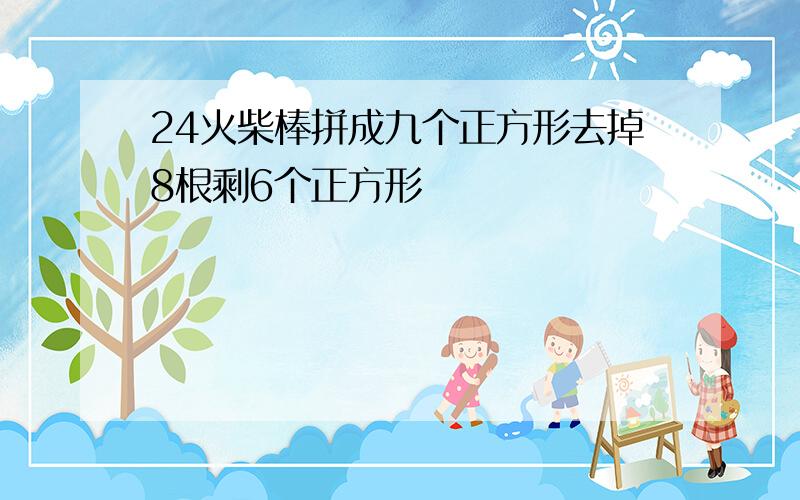 24火柴棒拼成九个正方形去掉8根剩6个正方形